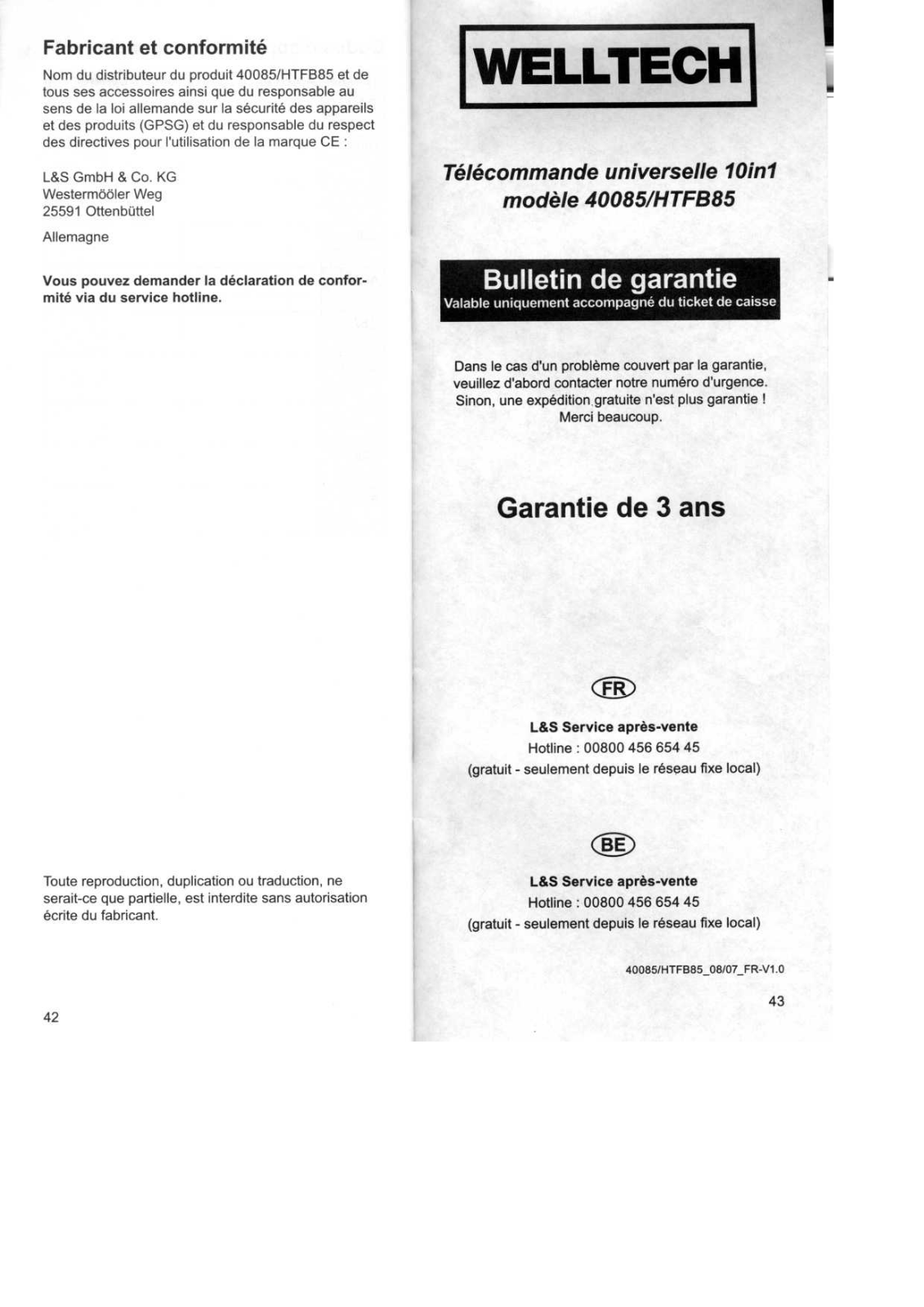 Fabricant et conformité

Nom du distributeur du produit 40085/HTFB85 et de tous ses accessoires ainsi que du responsable au sens de la loi allemande sur la sécurité des appareils et des produits (GPSG) et du responsable du respect des directives pour l'utilisation de la marque CE :

L&S GmbH & Co. KG
Westermööler Weg
25591 Ottenbüttel

Allemagne

Vous pouvez demander la déclaration de conformité via du service hotline.

Toute reproduction, duplication ou traduction, ne serait-ce que partielle, est interdite sans autorisation écrite du fabricant.

42

WELLTECH

Télécommande universelle 10in1
modèle 40085/HTFB85

Bulletin de garantie
Valable uniquement accompagné du ticket de caisse

Dans le cas d'un problème couvert par la garantie, veuillez d'abord contacter notre numéro d'urgence. Sinon, une expédition gratuite n'est plus garantie ! Merci beaucoup.

Garantie de 3 ans

FR

L&S Service après-vente
Hotline : 00800 456 654 45
(gratuit - seulement depuis le réseau fixe local)

BE

L&S Service après-vente
Hotline : 00800 456 654 45
(gratuit - seulement depuis le réseau fixe local)

40085/HTFB85_08/07_FR-V1.0

43